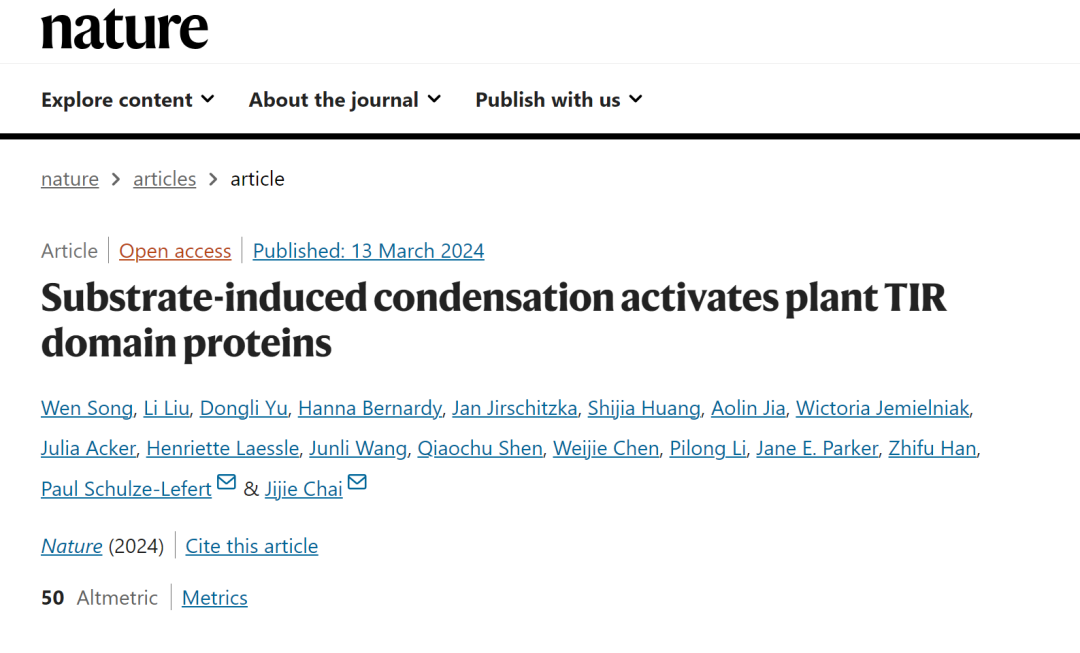 nature

Explore content About the journal Publish with us

nature > articles > article

Article | Open access | Published: 13 March 2024

Substrate-induced condensation activates plant TIR domain proteins

Wen Song, Li Liu, Dongli Yu, Hanna Bernardy, Jan Jirschitzka, Shijia Huang, Aolin Jia, Wictoria Jemielniak, Julia Acker, Henriette Laessle, Junli Wang, Qiaochu Shen, Weijie Chen, Pilong Li, Jane E. Parker, Zhifu Han, Paul Schulze-Lefert & Jijie Chai

Nature (2024) | Cite this article

50 Altmetric | Metrics